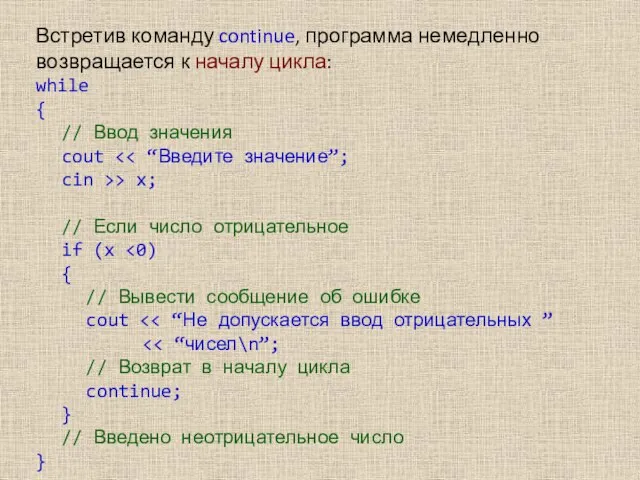 Встретив команду continue, программа немедленно возвращается к началу цикла:

while
{
// Ввод значения
cout << “Введите значение”;
cin >> x;

// Если число отрицательное
if (x <0)
{
// Вывести сообщение об ошибке
cout << “Не допускается ввод отрицательных ”
<< “чисел\n”;
// Возврат в началу цикла
continue;
}
// Введено неотрицательное число
}